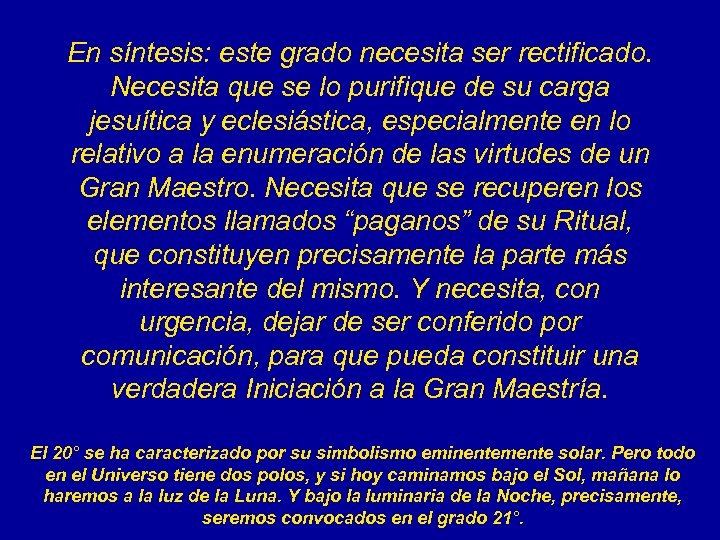 En síntesis: este grado necesita ser rectificado. Necesita que se lo purifique de su carga jesuítica y eclesiástica, especialmente en lo relativo a la enumeración de las virtudes de un Gran Maestro. Necesita que se recuperen los elementos llamados “paganos” de su Ritual, que constituyen precisamente la parte más interesante del mismo. Y necesita, con urgencia, dejar de ser conferido por comunicación, para que pueda constituir una verdadera Iniciación a la Gran Maestría.

El 20° se ha caracterizado por su simbolismo eminentemente solar. Pero todo en el Universo tiene dos polos, y si hoy caminamos bajo el Sol, mañana lo haremos a la luz de la Luna. Y bajo la luminaria de la Noche, precisamente, seremos convocados en el grado 21°.